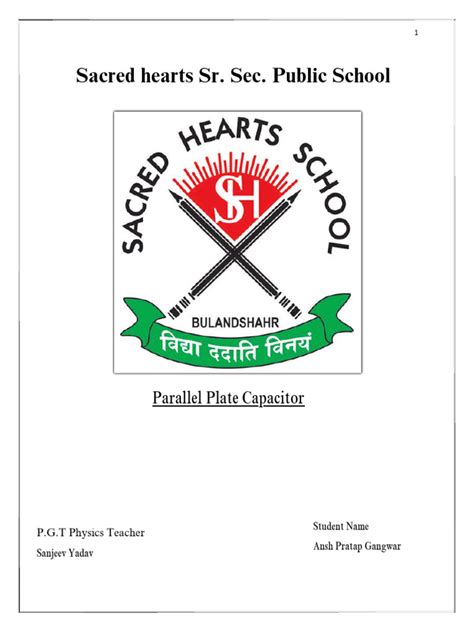 1

Sacred hearts Sr. Sec. Public School

SACRED HEARTS SCHOOL

SH

BULANDSHAHR

विद्या ददाति विनयं

Parallel Plate Capacitor

P.G.T Physics Teacher
Sanjeev Yadav

Student Name
Ansh Pratap Gangwar